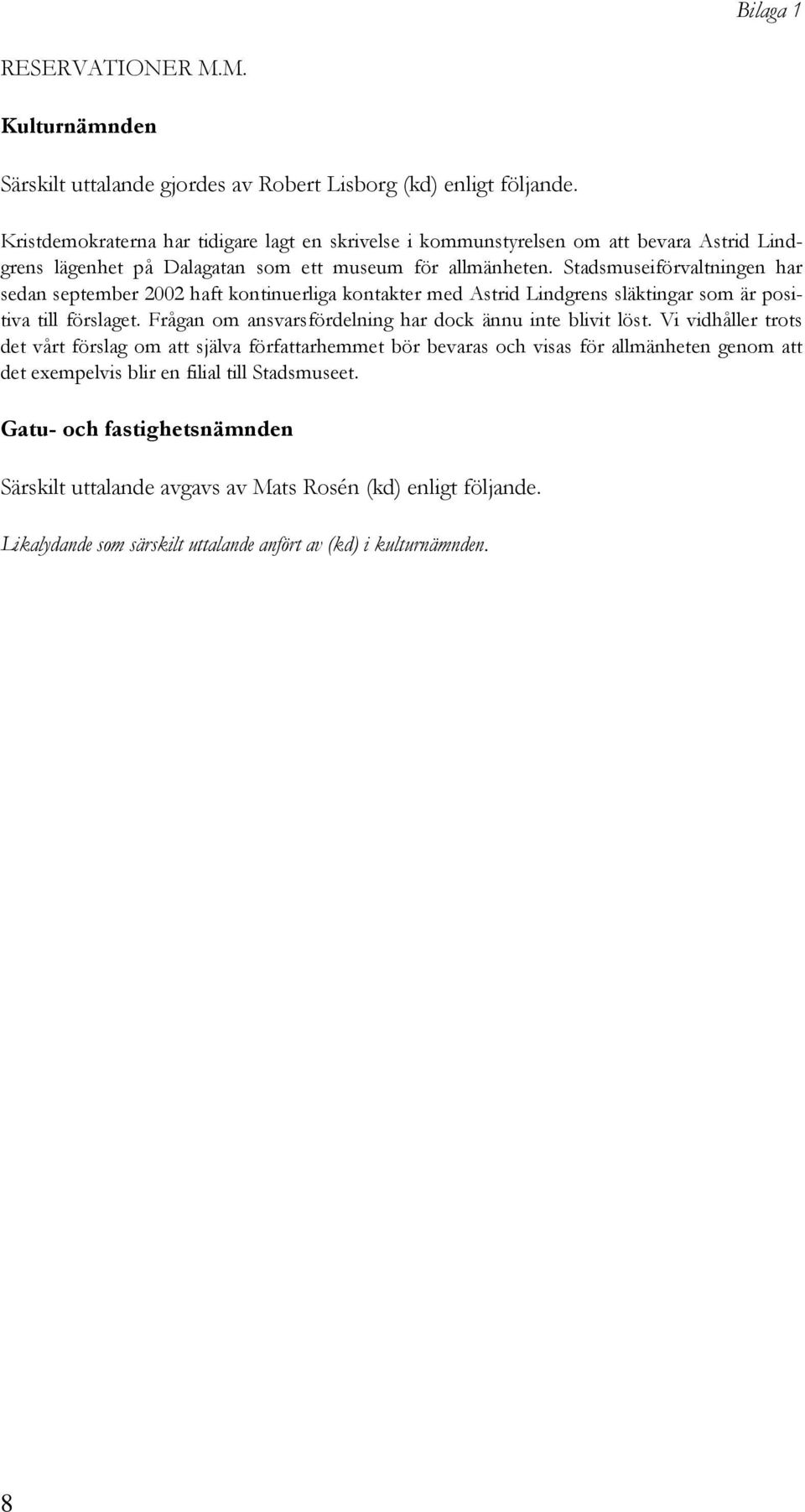 Bilaga 1

RESERVATIONER M.M.

Kulturnämnden

Särskilt uttalande gjordes av Robert Lisborg (kd) enligt följande.

Kristdemokraterna har tidigare lagt en skrivelse i kommunstyrelsen om att bevara Astrid Lindgrens lägenhet på Dalagatan som ett museum för allmänheten. Stadsmuseiförvaltningen har sedan september 2002 haft kontinuerliga kontakter med Astrid Lindgrens släktingar som är positiva till förslaget. Frågan om ansvarsfördelning har dock ännu inte blivit löst. Vi vidhåller trots det vårt förslag om att själva författarhemmet bör bevaras och visas för allmänheten genom att det exempelvis blir en filial till Stadsmuseet.

Gatu- och fastighetsnämnden

Särskilt uttalande avgavs av Mats Rosén (kd) enligt följande.

Likalydande som särskilt uttalande anfört av (kd) i kulturnämnden.

8